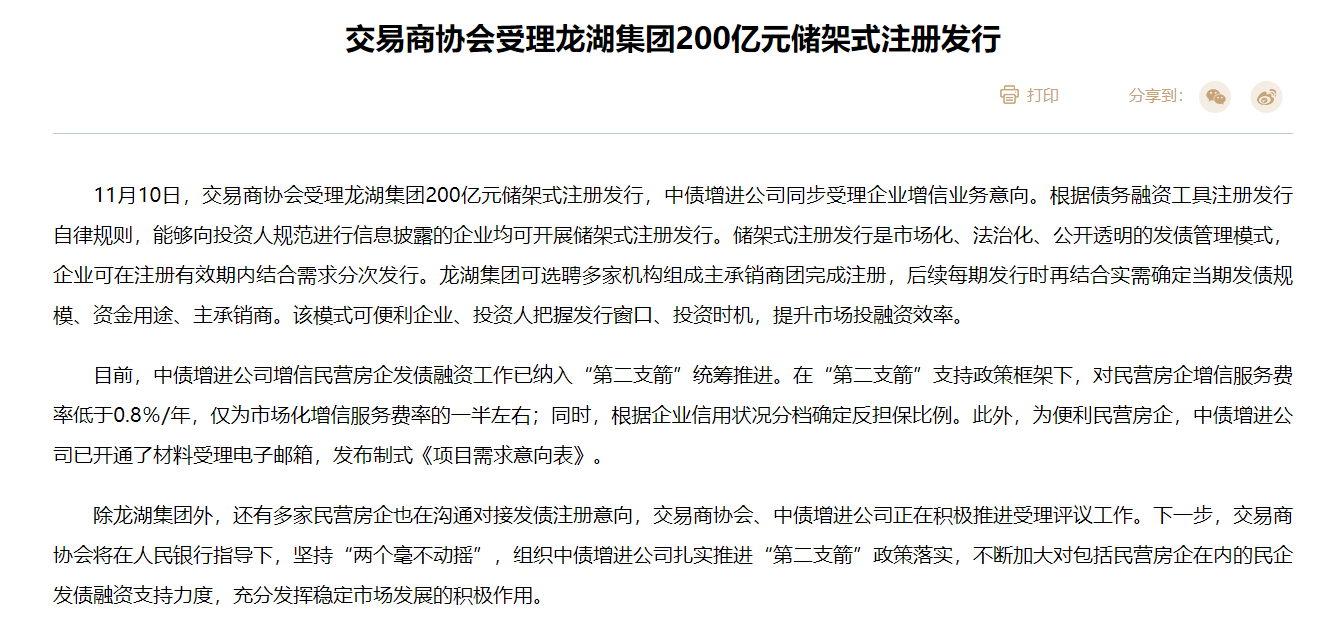 交易商协会受理龙湖集团200亿元储架式注册发行

打印

分享到:

11月10日，交易商协会受理龙湖集团200亿元储架式注册发行，中债增进公司同步受理企业增信业务意向。根据债务融资工具注册发行自律规则，能够向投资人规范进行信息披露的企业均可开展储架式注册发行。储架式注册发行是市场化、法治化、公开透明的发债管理模式，企业可在注册有效期内结合需求分次发行。龙湖集团可选聘多家机构组成主承销商团完成注册，后续每期发行时再结合实需确定当期发债规模、资金用途、主承销商。该模式可便利企业、投资人把握发行窗口、投资时机，提升市场投融资效率。

目前，中债增进公司增信民营房企发债融资工作已纳入“第二支箭”统筹推进。在“第二支箭”支持政策框架下，对民营房企增信服务费率低于0.8%/年，仅为市场化增信服务费率的一半左右；同时，根据企业信用状况分档确定反担保比例。此外，为便利民营房企，中债增进公司已开通了材料受理电子邮箱，发布制式《项目需求意向表》。

除龙湖集团外，还有多家民营房企也在沟通对接发债注册意向，交易商协会、中债增进公司正在积极推进受理评议工作。下一步，交易商协会将在人民银行指导下，坚持“两个毫不动摇”，组织中债增进公司扎实推进“第二支箭”政策落实，不断加大对包括民营房企在内的民企发债融资支持力度，充分发挥稳定市场发展的积极作用。